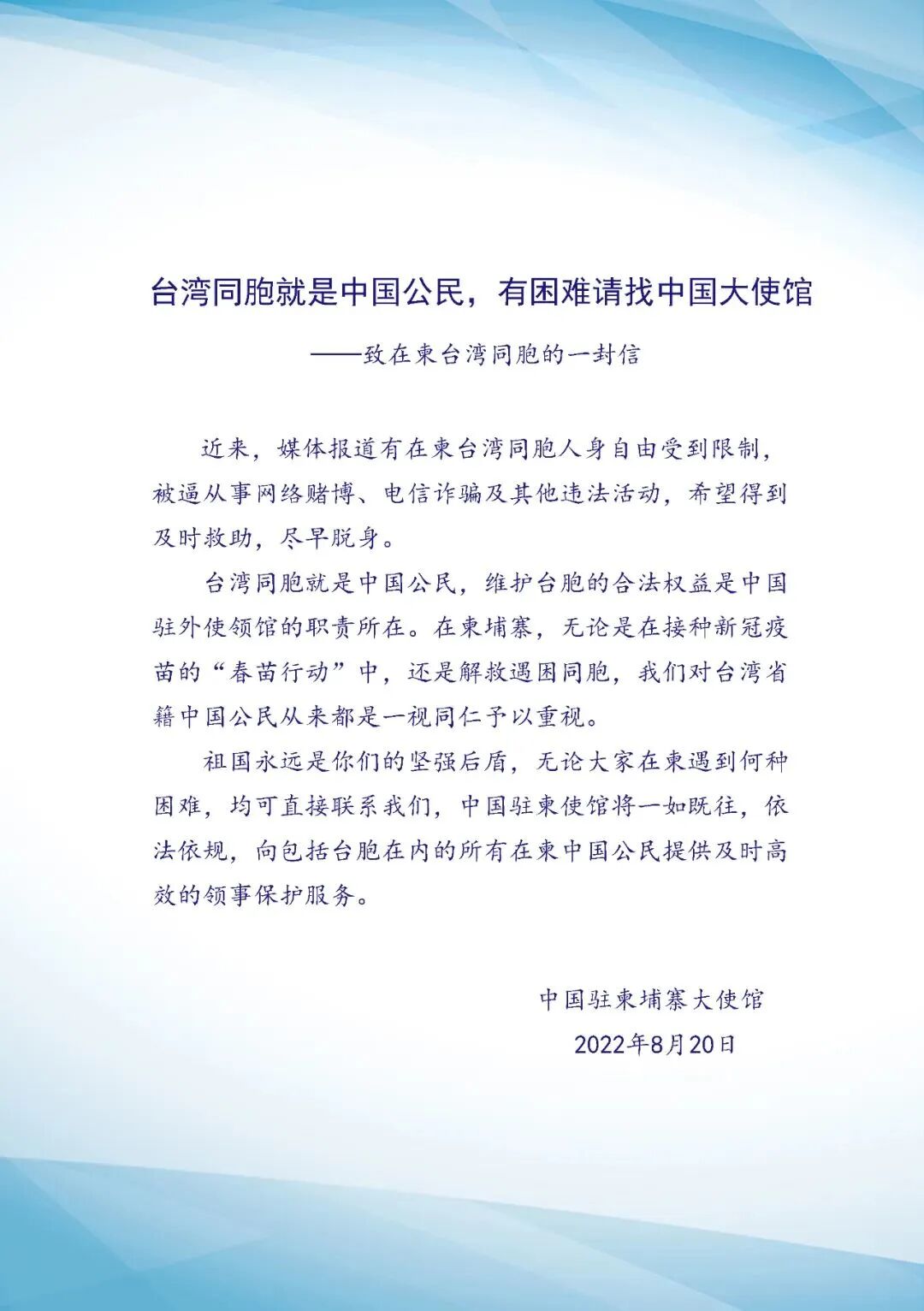 台湾同胞就是中国公民，有困难请找中国大使馆

——致在柬台湾同胞的一封信

近来，媒体报道有在柬台湾同胞人身自由受到限制，被逼从事网络赌博、电信诈骗及其他违法活动，希望得到及时救助，尽早脱身。

台湾同胞就是中国公民，维护台胞的合法权益是中国驻外使领馆的职责所在。在柬埔寨，无论是在接种新冠疫苗的“春苗行动”中，还是解救遇困同胞，我们对台湾省籍中国公民从来都是一视同仁予以重视。

祖国永远是你们的坚强后盾，无论大家在柬遇到何种困难，均可直接联系我们，中国驻柬使馆将一如既往，依法依规，向包括台胞在内的所有在柬中国公民提供及时高效的领事保护服务。

中国驻柬埔寨大使馆

2022年8月20日